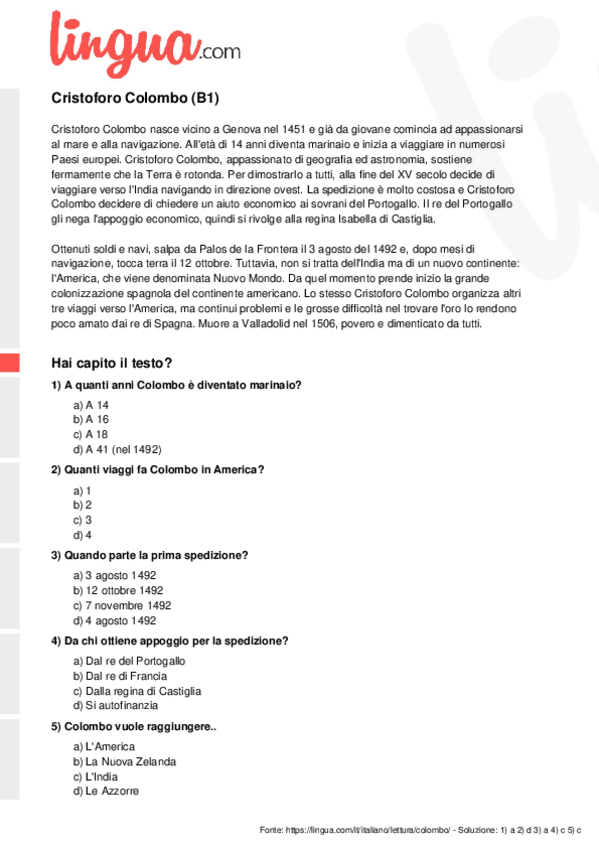 lingua.com

Cristoforo Colombo (B1)

Cristoforo Colombo nasce vicino a Genova nel 1451 e già da giovane comincia ad appassionarsi al mare e alla navigazione. All'età di 14 anni diventa marinaio e inizia a viaggiare in numerosi Paesi europei. Cristoforo Colombo, appassionato di geografia ed astronomia, sostiene fermamente che la Terra è rotonda. Per dimostrarlo a tutti, alla fine del XV secolo decide di viaggiare verso l'India navigando in direzione ovest. La spedizione è molto costosa e Cristoforo Colombo decidere di chiedere un aiuto economico ai sovrani del Portogallo. Il re del Portogallo gli nega l'appoggio economico, quindi si rivolge alla regina Isabella di Castiglia.

Ottenuti soldi e navi, salpa da Palos de la Frontera il 3 agosto del 1492 e, dopo mesi di navigazione, tocca terra il 12 ottobre. Tuttavia, non si tratta dell'India ma di un nuovo continente: l'America, che viene denominata Nuovo Mondo. Da quel momento prende inizio la grande colonizzazione spagnola del continente americano. Lo stesso Cristoforo Colombo organizza altri tre viaggi verso l'America, ma continui problemi e le grosse difficoltà nel trovare l'oro lo rendono poco amato dai re di Spagna. Muore a Valladolid nel 1506, povero e dimenticato da tutti.

Hai capito il testo?

1) A quanti anni Colombo è diventato marinaio?
a) A 14
b) A 16
c) A 18
d) A 41 (nel 1492)

2) Quanti viaggi fa Colombo in America?
a) 1
b) 2
c) 3
d) 4

3) Quando parte la prima spedizione?
a) 3 agosto 1492
b) 12 ottobre 1492
c) 7 novembre 1492
d) 4 agosto 1492

4) Da chi ottiene appoggio per la spedizione?
a) Dal re del Portogallo
b) Dal re di Francia
c) Dalla regina di Castiglia
d) Si autofinanzia

5) Colombo vuole raggiungere..
a) L'America
b) La Nuova Zelanda
c) L'India
d) Le Azzorre

Fonte: https://lingua.com/it/italiano/lettura/colombo/ - Soluzione: 1) a 2) d 3) a 4) c 5) c